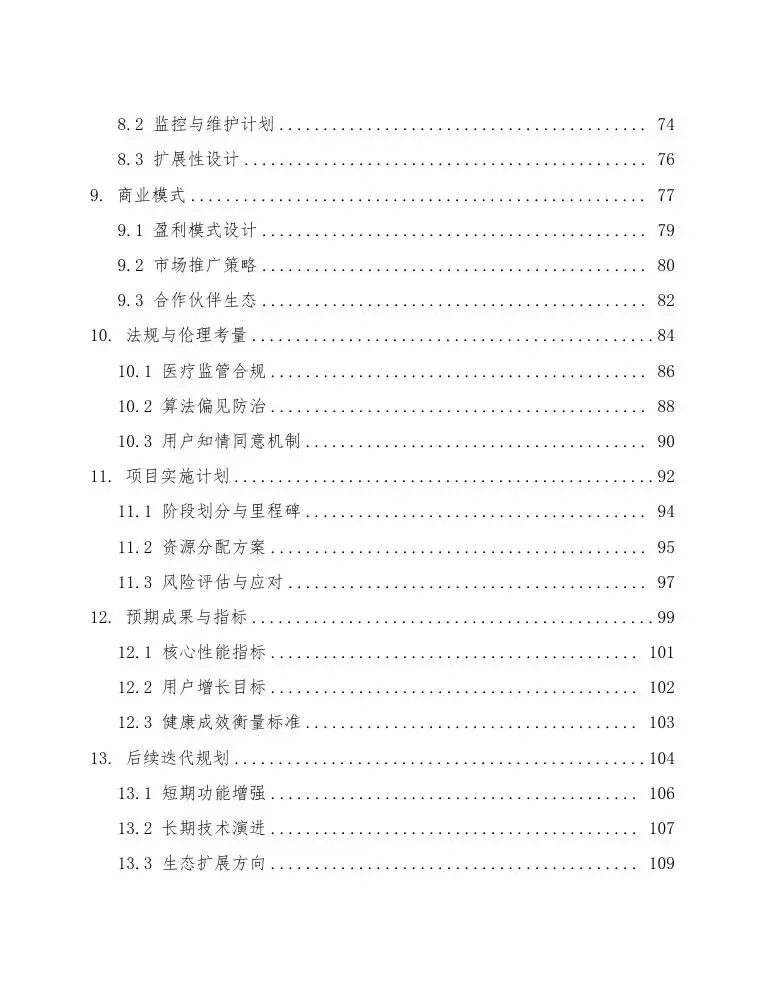 8.2 监控与维护计划 ........ 74

8.3 扩展性设计 ........ 76

9. 商业模式 ........ 77

9.1 盈利模式设计 ........ 79

9.2 市场推广策略 ........ 80

9.3 合作伙伴生态 ........ 82

10. 法规与伦理考量 ........ 84

10.1 医疗监管合规 ........ 86

10.2 算法偏见防治 ........ 88

10.3 用户知情同意机制 ........ 90

11. 项目实施计划 ........ 92

11.1 阶段划分与里程碑 ........ 94

11.2 资源分配方案 ........ 95

11.3 风险评估与应对 ........ 97

12. 预期成果与指标 ........ 99

12.1 核心性能指标 ........ 101

12.2 用户增长目标 ........ 102

12.3 健康成效衡量标准 ........ 103

13. 后续迭代规划 ........ 104

13.1 短期功能增强 ........ 106

13.2 长期技术演进 ........ 107

13.3 生态扩展方向 ........ 109